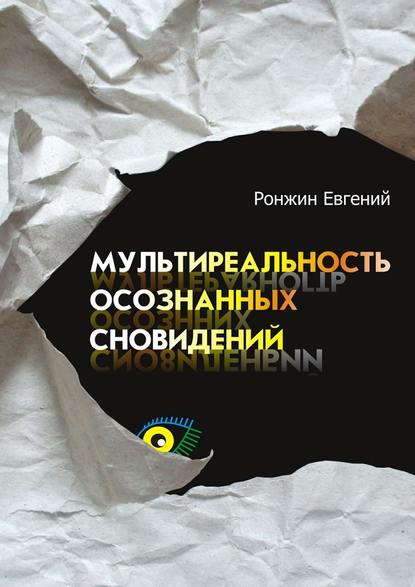 Ронжин Евгений

МУЛЬТИРЕАЛЬНОСТЬ ОСОЗНАННЫХ СНОВИДЕНИЙ